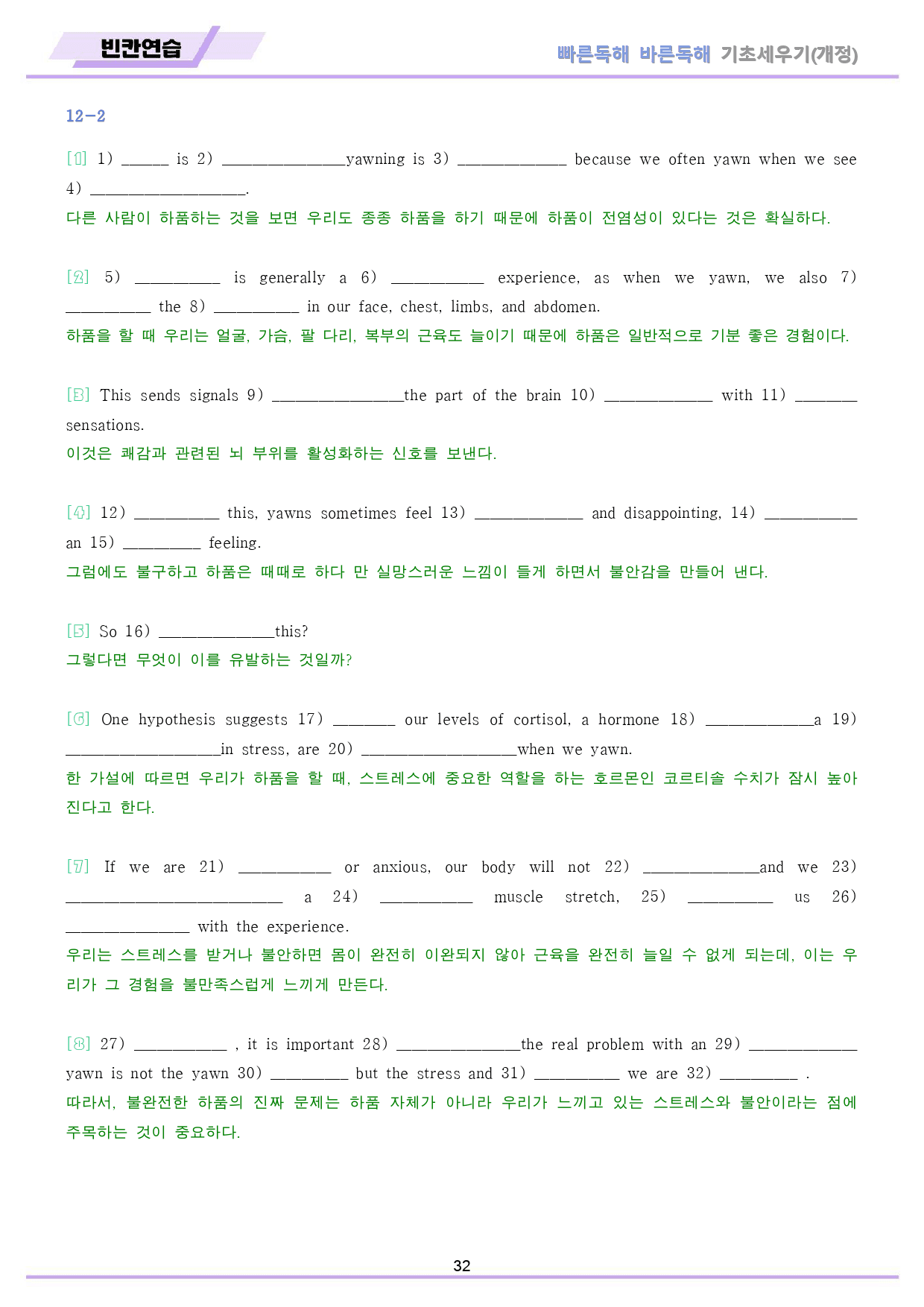 빈칸연습

빠른독해 바른독해 기초세우기(개정)

12-2

[1] 1) ____ is 2) ____yawning is 3) ____ because we often yawn when we see 4) ____.

다른 사람이 하품하는 것을 보면 우리도 종종 하품을 하기 때문에 하품이 전염성이 있다는 것은 확실하다.

[2] 5) ____ is generally a 6) ____ experience, as when we yawn, we also 7) ____ the 8) ____ in our face, chest, limbs, and abdomen.

하품을 할 때 우리는 얼굴, 가슴, 팔 다리, 복부의 근육도 늘이기 때문에 하품은 일반적으로 기분 좋은 경험이다.

[3] This sends signals 9) ____the part of the brain 10) ____ with 11) ____ sensations.

이것은 쾌감과 관련된 뇌 부위를 활성화하는 신호를 보낸다.

[4] 12) ____ this, yawns sometimes feel 13) ____ and disappointing, 14) ____ an 15) ____ feeling.

그럼에도 불구하고 하품은 때때로 하다 만 실망스러운 느낌이 들게 하면서 불안감을 만들어 낸다.

[5] So 16) ____this?

그렇다면 무엇이 이를 유발하는 것일까?

[6] One hypothesis suggests 17) ____ our levels of cortisol, a hormone 18) ____a 19) ____in stress, are 20) ____when we yawn.

한 가설에 따르면 우리가 하품을 할 때, 스트레스에 중요한 역할을 하는 호르몬인 코르티솔 수치가 잠시 높아진다고 한다.

[7] If we are 21) ____ or anxious, our body will not 22) ____and we 23) ____ a 24) ____ muscle stretch, 25) ____ us 26) ____ with the experience.

우리는 스트레스를 받거나 불안하면 몸이 완전히 이완되지 않아 근육을 완전히 늘일 수 없게 되는데, 이는 우리가 그 경험을 불만족스럽게 느끼게 만든다.

[8] 27) ____ , it is important 28) ____the real problem with an 29) ____ yawn is not the yawn 30) ____ but the stress and 31) ____ we are 32) ____ .

따라서, 불완전한 하품의 진짜 문제는 하품 자체가 아니라 우리가 느끼고 있는 스트레스와 불안이라는 점에 주목하는 것이 중요하다.

32